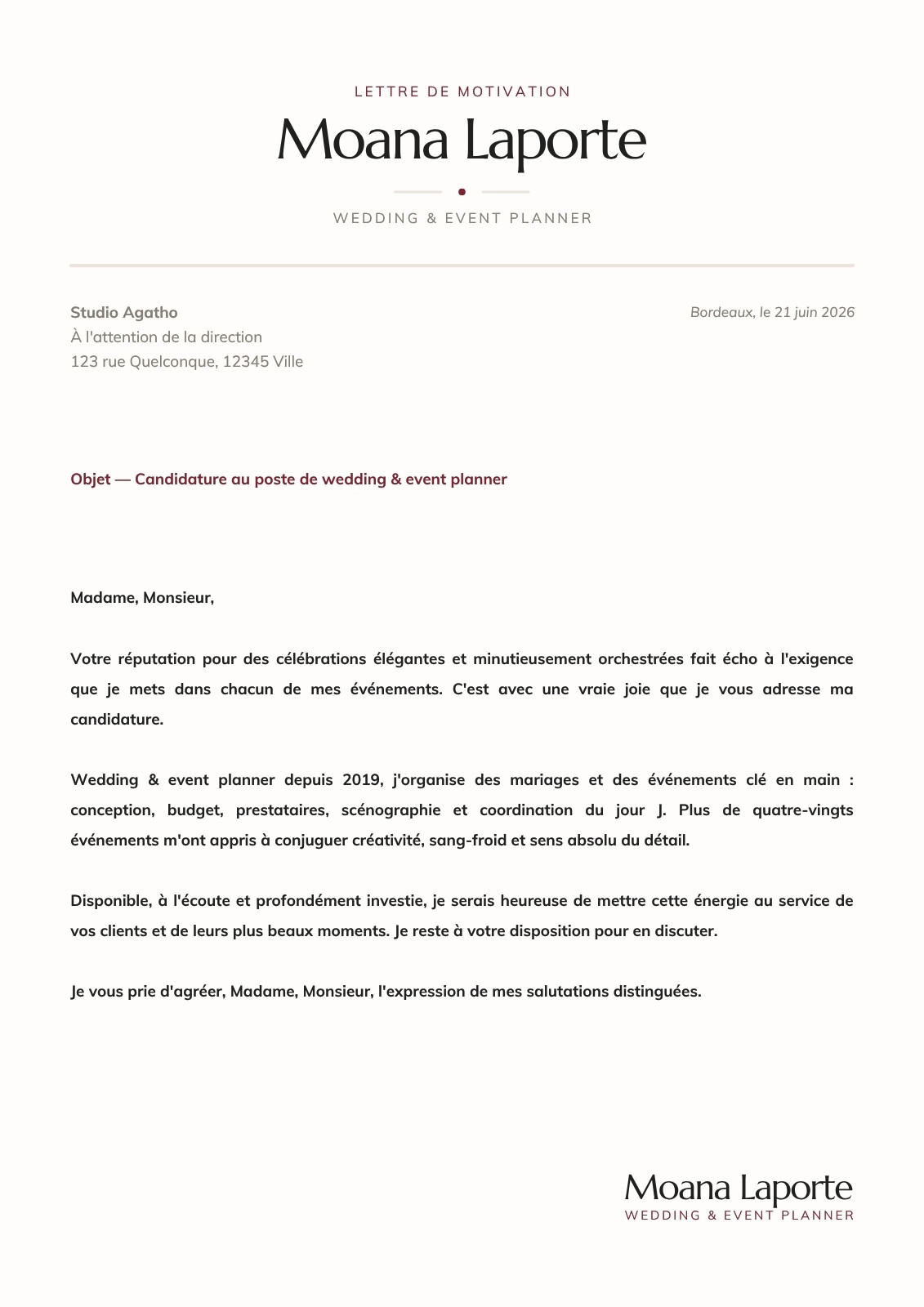 LETTRE DE MOTIVATION

Moana Laporte

WEDDING & EVENT PLANNER

Studio Agatho
À l'attention de la direction
123 rue Quelconque, 12345 Ville

Bordeaux, le 21 juin 2026

Objet — Candidature au poste de wedding & event planner

Madame, Monsieur,

Votre réputation pour des célébrations élégantes et minutieusement orchestrées fait écho à l'exigence que je mets dans chacun de mes événements. C'est avec une vraie joie que je vous adresse ma candidature.

Wedding & event planner depuis 2019, j'organise des mariages et des événements clé en main : conception, budget, prestataires, scénographie et coordination du jour J. Plus de quatre-vingts événements m'ont appris à conjuguer créativité, sang-froid et sens absolu du détail.

Disponible, à l'écoute et profondément investie, je serais heureuse de mettre cette énergie au service de vos clients et de leurs plus beaux moments. Je reste à votre disposition pour en discuter.

Je vous prie d'agréer, Madame, Monsieur, l'expression de mes salutations distinguées.

Moana Laporte
WEDDING & EVENT PLANNER